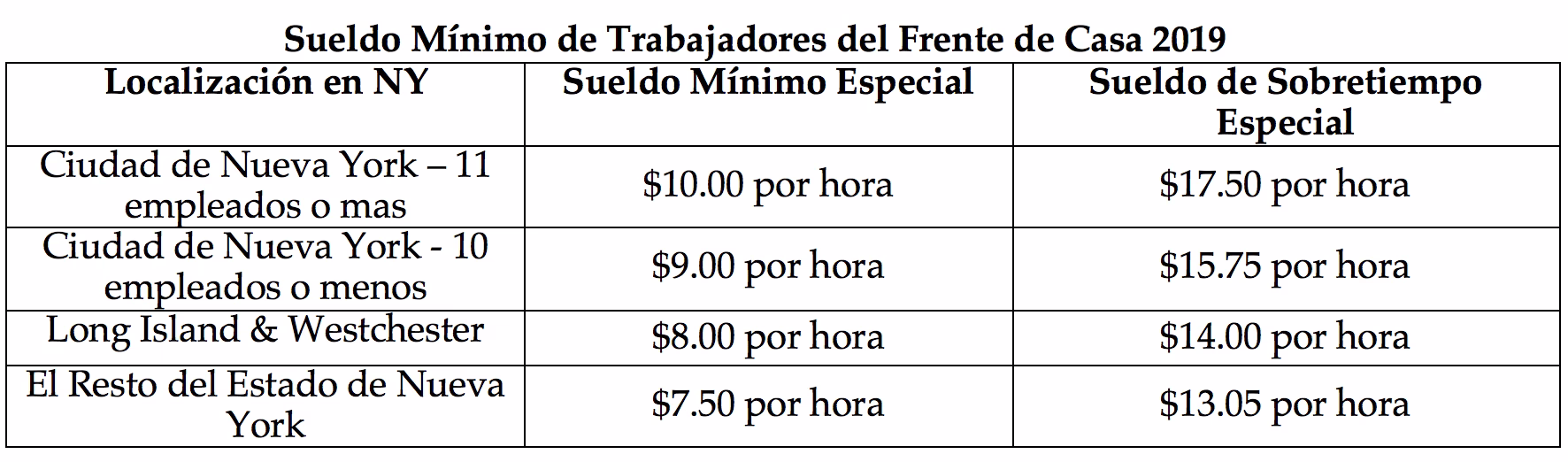 Sueldo Mínimo de Trabajadores del Frente de Casa 2019

| Localización en NY | Sueldo Mínimo Especial | Sueldo de Sobretiempo Especial |
|---|---|---|
| Ciudad de Nueva York – 11 empleados o mas | \$10.00 por hora | \$17.50 por hora |
| Ciudad de Nueva York - 10 empleados o menos | \$9.00 por hora | \$15.75 por hora |
| Long Island & Westchester | \$8.00 por hora | \$14.00 por hora |
| El Resto del Estado de Nueva York | \$7.50 por hora | \$13.05 por hora |